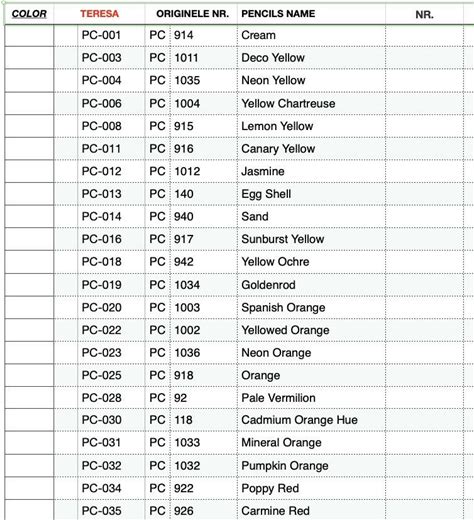 | COLOR | TERESA | ORIGINELE NR. | PENCILS NAME | NR. |
|---|---|---|---|---|
| | PC-001 | PC 914 | Cream | |
| | PC-003 | PC 1011 | Deco Yellow | |
| | PC-004 | PC 1035 | Neon Yellow | |
| | PC-006 | PC 1004 | Yellow Chartreuse | |
| | PC-008 | PC 915 | Lemon Yellow | |
| | PC-011 | PC 916 | Canary Yellow | |
| | PC-012 | PC 1012 | Jasmine | |
| | PC-013 | PC 140 | Egg Shell | |
| | PC-014 | PC 940 | Sand | |
| | PC-016 | PC 917 | Sunburst Yellow | |
| | PC-018 | PC 942 | Yellow Ochre | |
| | PC-019 | PC 1034 | Goldenrod | |
| | PC-020 | PC 1003 | Spanish Orange | |
| | PC-022 | PC 1002 | Yellowed Orange | |
| | PC-023 | PC 1036 | Neon Orange | |
| | PC-025 | PC 918 | Orange | |
| | PC-028 | PC 92 | Pale Vermilion | |
| | PC-030 | PC 118 | Cadmium Orange Hue | |
| | PC-031 | PC 1033 | Mineral Orange | |
| | PC-032 | PC 1032 | Pumpkin Orange | |
| | PC-034 | PC 922 | Poppy Red | |
| | PC-035 | PC 926 | Carmine Red | |